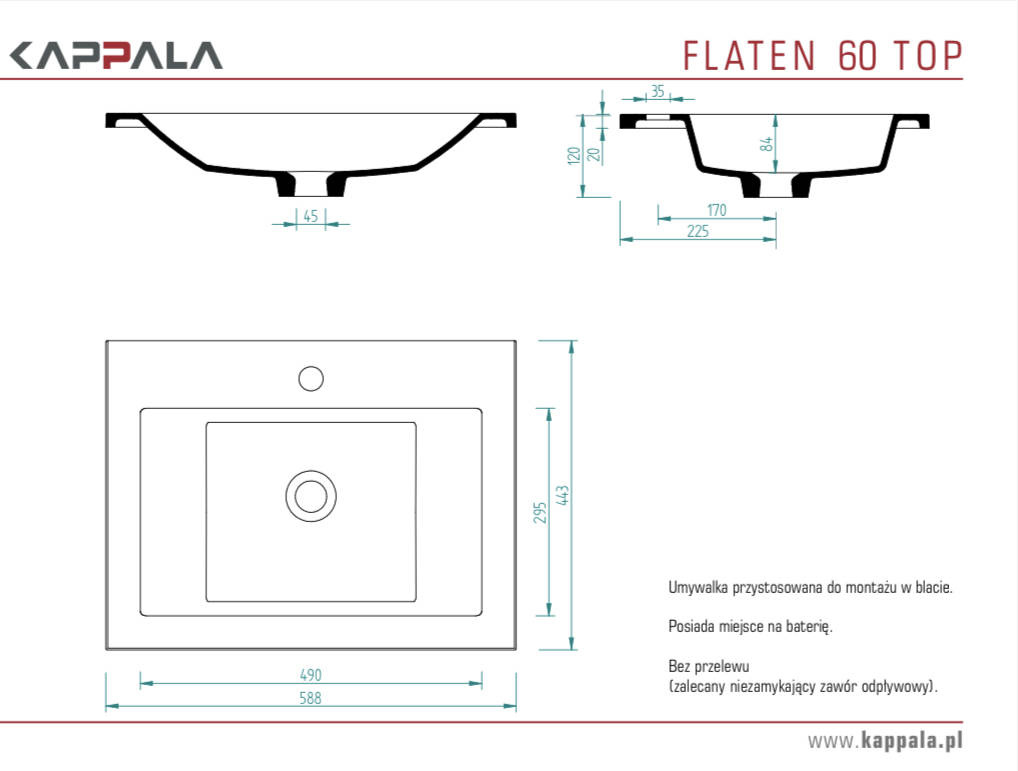 KAPPALA

FLATEN 60 TOP

45

35

120

20

84

170

225

295

443

490

588

Umywalka przystosowana do montażu w blacie.

Posiada miejsce na baterię.

Bez przelewu
(zalecany niezamykający zawór odpływowy).

www.kappala.pl